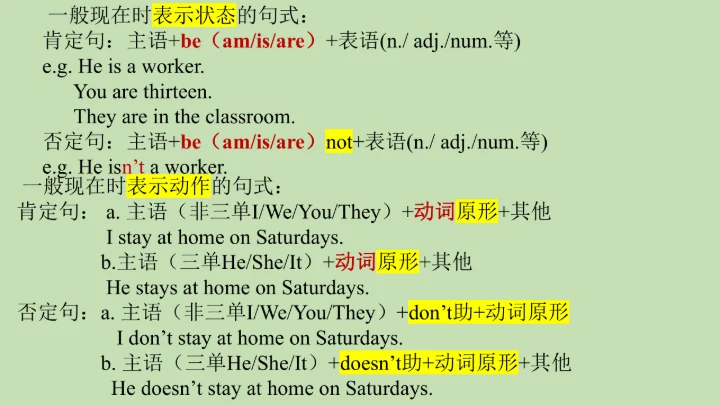 一般现在时表示状态的句式：
肯定句：主语+be（am/is/are）+表语(n./ adj./num.等)
e.g. He is a worker.
You are thirteen.
They are in the classroom.
否定句：主语+be（am/is/are）not+表语(n./ adj./num.等)
e.g. He isn't a worker.
一般现在时表示动作的句式：
肯定句：a.主语（非三单I/We/You/They）+动词原形+其他
I stay at home on Saturdays.
b.主语（三单He/She/It）+动词原形+其他
He stays at home on Saturdays.
否定句：a.主语（非三单I/We/You/They）+don't助+动词原形
I don't stay at home on Saturdays.
b.主语（三单He/She/It）+doesn't助+动词原形+其他
He doesn't stay at home on Saturdays.